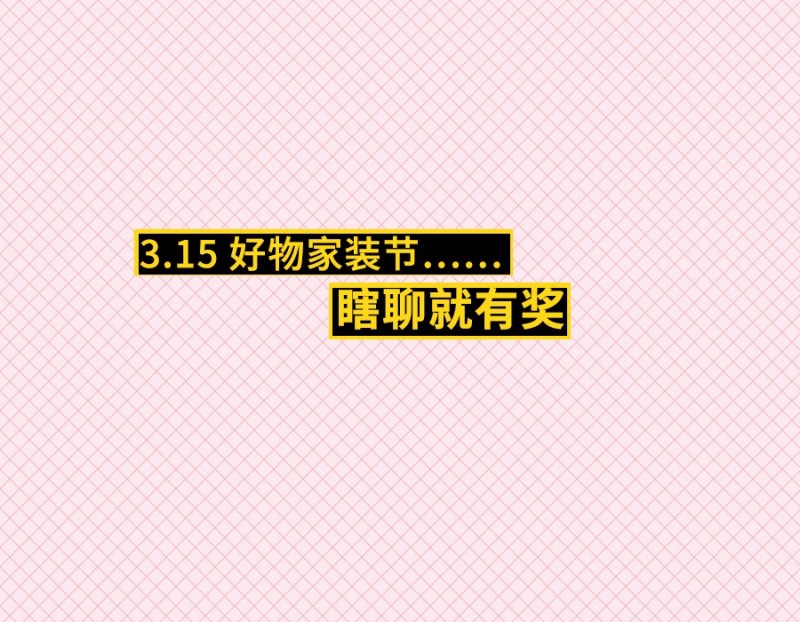 3.15 好物家装节……

瞎聊就有奖